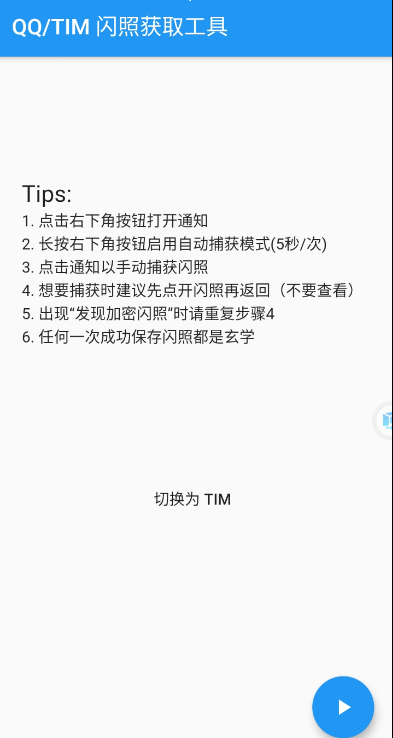 QQ/TIM 闪照获取工具

Tips:
1. 点击右下角按钮打开通知
2. 长按右下角按钮启用自动捕获模式(5秒/次)
3. 点击通知以手动捕获闪照
4. 想要捕获时建议先点开闪照再返回（不要查看）
5. 出现“发现加密闪照”时请重复步骤4
6. 任何一次成功保存闪照都是玄学

切换为 TIM